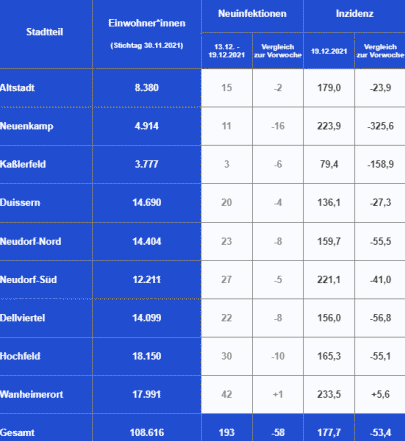 | Stadtteil | Einwohner*innen (Stichtag 30.11.2021) | Neuinfektionen 13.12. - 19.12.2021 | Neuinfektionen Vergleich zur Vorwoche | Inzidenz 19.12.2021 | Inzidenz Vergleich zur Vorwoche |
|---|---|---|---|---|---|
| Altstadt | 8.380 | 15 | -2 | 179,0 | -23,9 |
| Neuenkamp | 4.914 | 11 | -16 | 223,9 | -325,6 |
| Kaßlerfeld | 3.777 | 3 | -6 | 79,4 | -158,9 |
| Duissern | 14.690 | 20 | -4 | 136,1 | -27,3 |
| Neudorf-Nord | 14.404 | 23 | -8 | 159,7 | -55,5 |
| Neudorf-Süd | 12.211 | 27 | -5 | 221,1 | -41,0 |
| Dellviertel | 14.099 | 22 | -8 | 156,0 | -56,8 |
| Hochfeld | 18.150 | 30 | -10 | 165,3 | -55,1 |
| Wanheimerort | 17.991 | 42 | +1 | 233,5 | +5,6 |
| Gesamt | 108.616 | 193 | -58 | 177,7 | -53,4 |